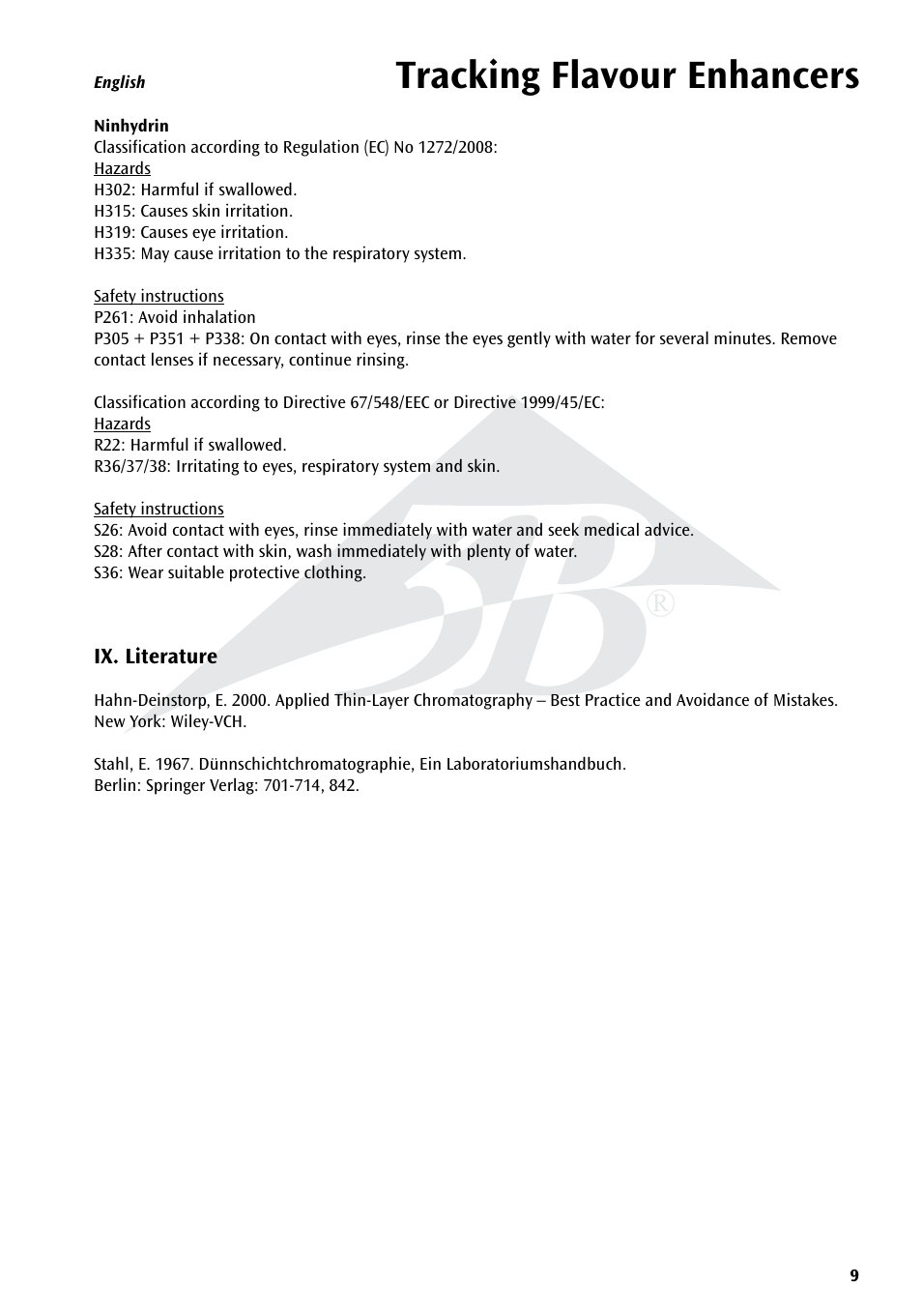 English

Tracking Flavour Enhancers

Ninhydrin
Classification according to Regulation (EC) No 1272/2008:
Hazards
H302: Harmful if swallowed.
H315: Causes skin irritation.
H319: Causes eye irritation.
H335: May cause irritation to the respiratory system.

Safety instructions
P261: Avoid inhalation
P305 + P351 + P338: On contact with eyes, rinse the eyes gently with water for several minutes. Remove contact lenses if necessary, continue rinsing.

Classification according to Directive 67/548/EEC or Directive 1999/45/EC:
Hazards
R22: Harmful if swallowed.
R36/37/38: Irritating to eyes, respiratory system and skin.

Safety instructions
S26: Avoid contact with eyes, rinse immediately with water and seek medical advice.
S28: After contact with skin, wash immediately with plenty of water.
S36: Wear suitable protective clothing.

3B®

IX. Literature

Hahn-Deinstorp, E. 2000. Applied Thin-Layer Chromatography – Best Practice and Avoidance of Mistakes. New York: Wiley-VCH.

Stahl, E. 1967. Dünnschichtchromatographie, Ein Laboratoriumshandbuch.
Berlin: Springer Verlag: 701-714, 842.

9